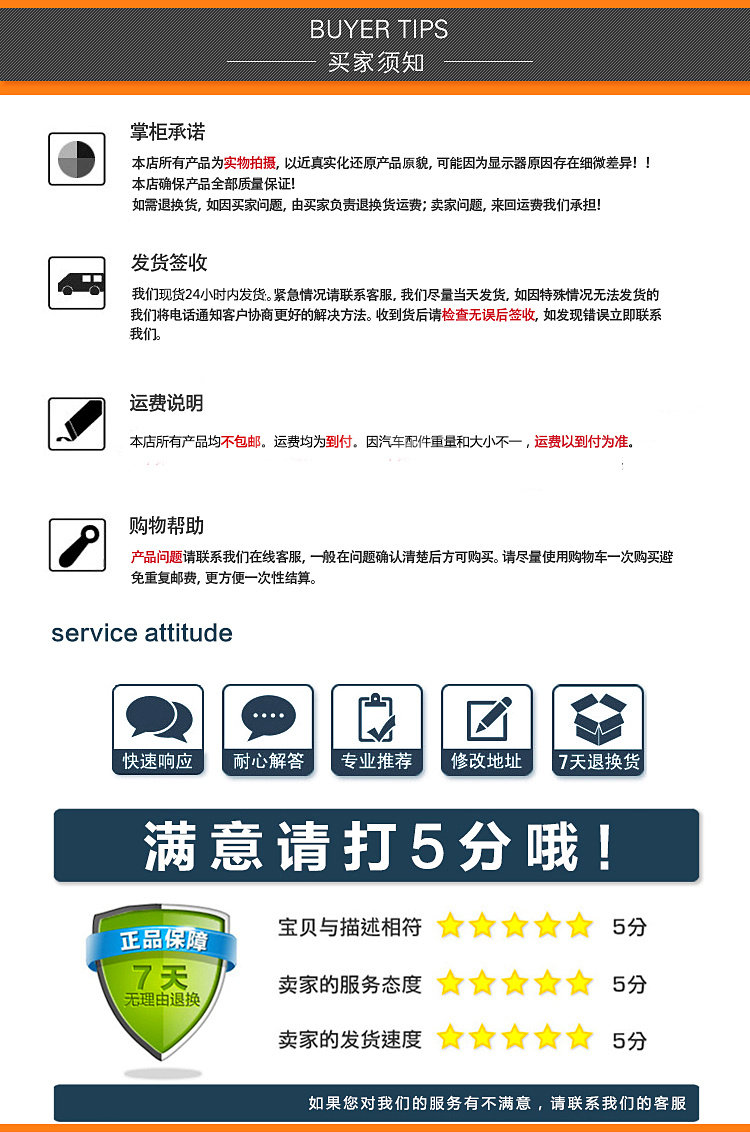 BUYER TIPS
买家须知

掌柜承诺

本店所有产品为实物拍摄，以近真实化还原产品原貌，可能因为显示器原因存在细微差异！！
本店确保产品全部质量保证!
如需退换货，如因买家问题，由买家负责退换货运费；卖家问题，来回运费我们承担!

发货签收

我们现货24小时内发货。紧急情况请联系客服，我们尽量当天发货，如因特殊情况无法发货的我们将电话通知客户协商更好的解决方法。收到货后请检查无误后签收，如发现错误立即联系我们。

运费说明

本店所有产品均不包邮。运费均为到付。因汽车配件重量和大小不一，运费以到付为准。

购物帮助

产品问题请联系我们在线客服，一般在问题确认清楚后方可购买。请尽量使用购物车一次购买避免重复邮费，更方便一次性结算。

service attitude

快速响应
耐心解答
专业推荐
修改地址
7天退换货

满意请打5分哦！

正品保障
7天
无理由退换

宝贝与描述相符 5分
卖家的服务态度 5分
卖家的发货速度 5分

如果您对我们的服务有不满意，请联系我们的客服